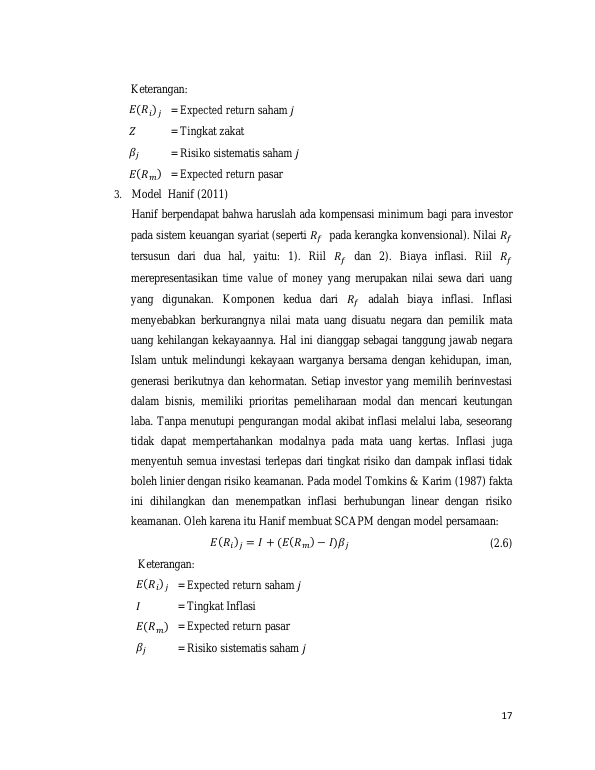 Keterangan:

$E(R_i)_j$ = Expected return saham $j$

$Z$ = Tingkat zakat

$\beta_j$ = Risiko sistematis saham $j$

$E(R_m)$ = Expected return pasar

3. Model Hanif (2011)

Hanif berpendapat bahwa haruslah ada kompensasi minimum bagi para investor pada sistem keuangan syariat (seperti $R_f$ pada kerangka konvensional). Nilai $R_f$ tersusun dari dua hal, yaitu: 1). Riil $R_f$ dan 2). Biaya inflasi. Riil $R_f$ merepresentasikan time value of money yang merupakan nilai sewa dari uang yang digunakan. Komponen kedua dari $R_f$ adalah biaya inflasi. Inflasi menyebabkan berkurangnya nilai mata uang disuatu negara dan pemilik mata uang kehilangan kekayaannya. Hal ini dianggap sebagai tanggung jawab negara Islam untuk melindungi kekayaan warganya bersama dengan kehidupan, iman, generasi berikutnya dan kehormatan. Setiap investor yang memilih berinvestasi dalam bisnis, memiliki prioritas pemeliharaan modal dan mencari keutungan laba. Tanpa menutupi pengurangan modal akibat inflasi melalui laba, seseorang tidak dapat mempertahankan modalnya pada mata uang kertas. Inflasi juga menyentuh semua investasi terlepas dari tingkat risiko dan dampak inflasi tidak boleh linier dengan risiko keamanan. Pada model Tomkins & Karim (1987) fakta ini dihilangkan dan menempatkan inflasi berhubungan linear dengan risiko keamanan. Oleh karena itu Hanif membuat SCAPM dengan model persamaan:

$E(R_i)_j = I + (E(R_m) - I)\beta_j$ (2.6)

Keterangan:

$E(R_i)_j$ = Expected return saham $j$

$I$ = Tingkat Inflasi

$E(R_m)$ = Expected return pasar

$\beta_j$ = Risiko sistematis saham $j$

17